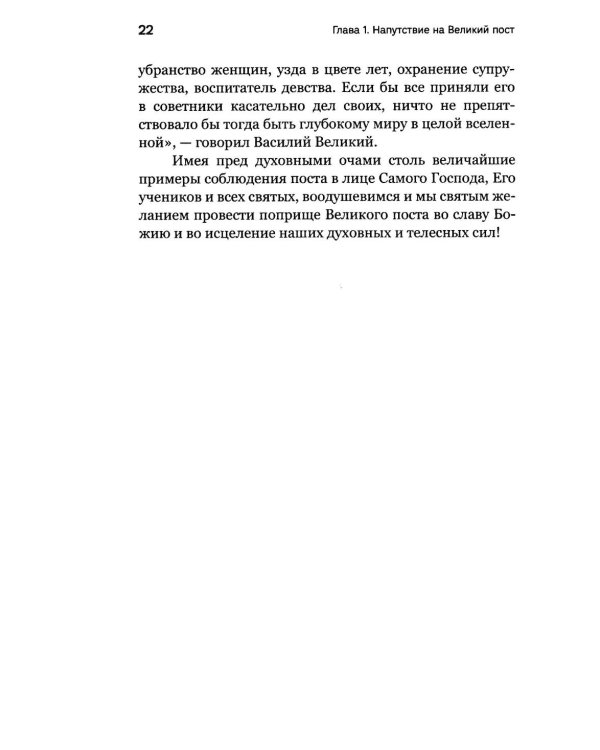 22

Глава 1. Напутствие на Великий пост

убранство женщин, узда в цвете лет, охранение супружества, воспитатель девства. Если бы все приняли его в советники касательно дел своих, ничто не препятствовало бы тогда быть глубокому миру в целой вселенной», — говорил Василий Великий.

Имея пред духовными очами столь величайшие примеры соблюдения поста в лице Самого Господа, Его учеников и всех святых, воодушевимся и мы святым желанием провести поприще Великого поста во славу Божию и во исцеление наших духовных и телесных сил!